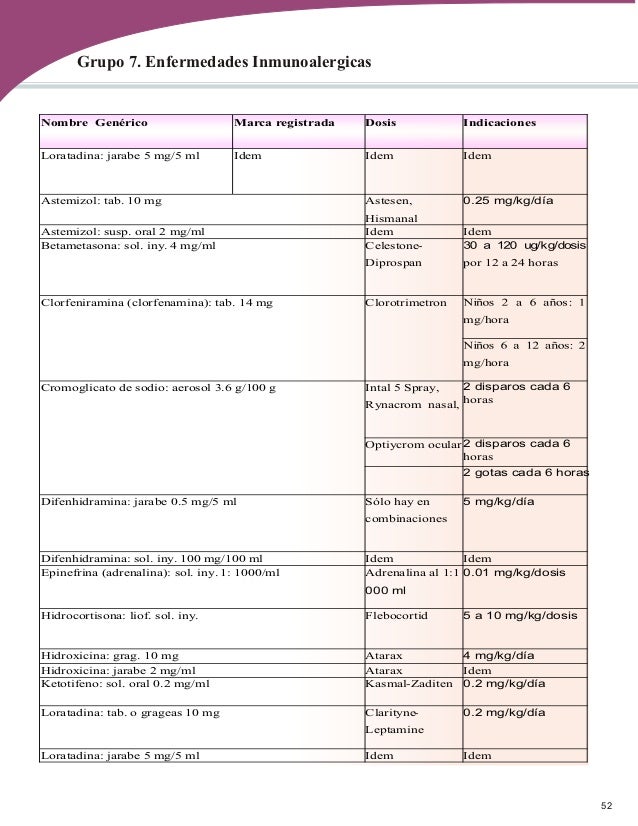 Grupo 7. Enfermedades Inmunoalergicas

| Nombre Genérico | Marca registrada | Dosis | Indicaciones |
|---|---|---|---|
| Loratadina: jarabe 5 mg/5 ml | Idem | Idem | Idem |
| Astemizol: tab. 10 mg | | Astesen, Hismanal | 0.25 mg/kg/día |
| Astemizol: susp. oral 2 mg/ml | | Idem | Idem |
| Betametasona: sol. iny. 4 mg/ml | | Celestone-Diprospan | 30 a 120 ug/kg/dosis por 12 a 24 horas |
| Clorfeniramina (clorfenamina): tab. 14 mg | | Clorotrimetron | Niños 2 a 6 años: 1 mg/hora |
| | | | Niños 6 a 12 años: 2 mg/hora |
| Cromoglicato de sodio: aerosol 3.6 g/100 g | | Intal 5 Spray, Rynacrom nasal, | 2 disparos cada 6 horas |
| | | Optiycrom ocular | 2 disparos cada 6 horas |
| | | | 2 gotas cada 6 horas |
| Difenhidramina: jarabe 0.5 mg/5 ml | | Sólo hay en combinaciones | 5 mg/kg/día |
| Difenhidramina: sol. iny. 100 mg/100 ml | | Idem | Idem |
| Epinefrina (adrenalina): sol. iny. 1: 1000/ml | | Adrenalina al 1:1 000 ml | 0.01 mg/kg/dosis |
| Hidrocortisona: liof. sol. iny. | | Flebocortid | 5 a 10 mg/kg/dosis |
| Hidroxicina: grag. 10 mg | | Atarax | 4 mg/kg/día |
| Hidroxicina: jarabe 2 mg/ml | | Atarax | Idem |
| Ketotifeno: sol. oral 0.2 mg/ml | | Kasmal-Zaditen | 0.2 mg/kg/día |
| Loratadina: tab. o grageas 10 mg | | Clarityne-Leptamine | 0.2 mg/kg/día |
| Loratadina: jarabe 5 mg/5 ml | | Idem | Idem |

52